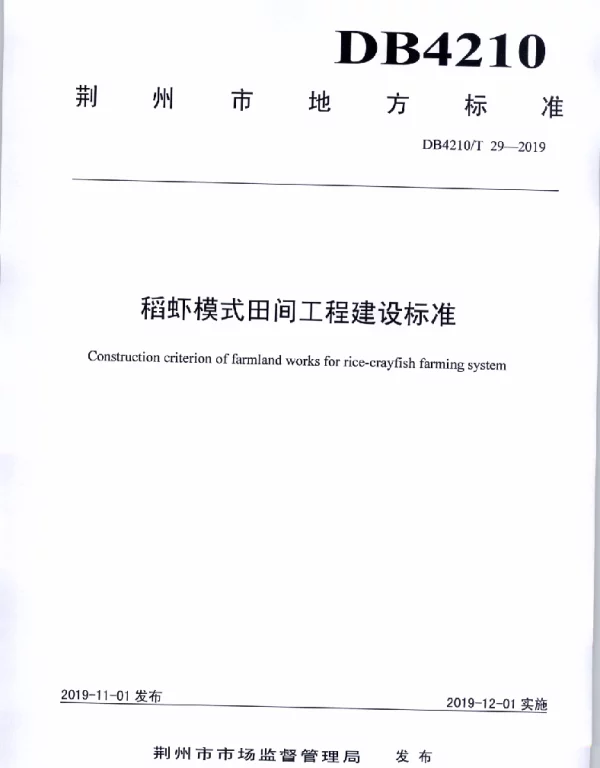 DB4210

荆州市地方标准

DB4210/T 29—2019

稻虾模式田间工程建设标准

Construction criterion of farmland works for rice-crayfish farming system

2019-11-01 发布

2019-12-01 实施

荆州市市场监督管理局　发布